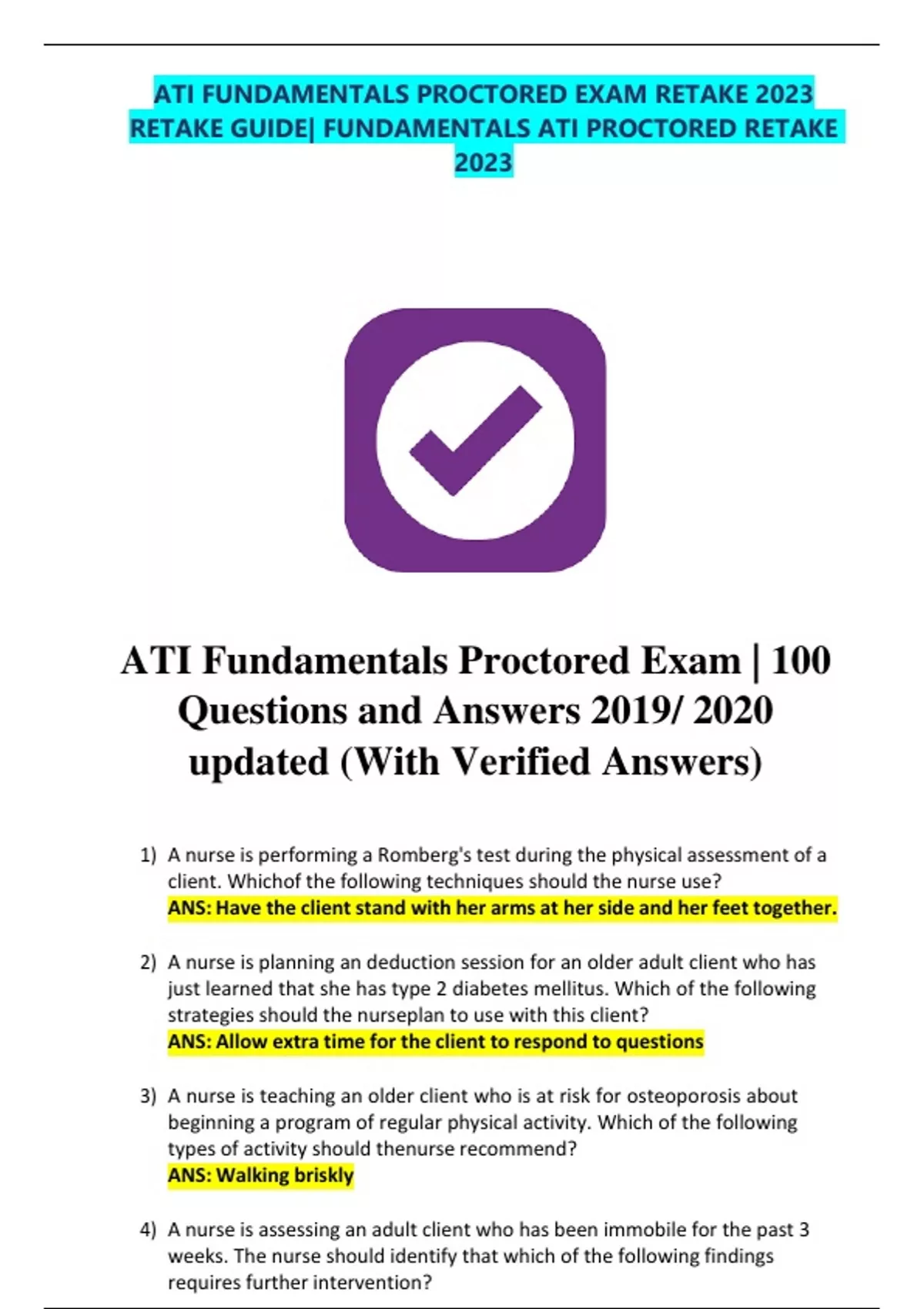 ATI FUNDAMENTALS PROCTORED EXAM RETAKE 2023 RETAKE GUIDE| FUNDAMENTALS ATI PROCTORED RETAKE 2023

ATI Fundamentals Proctored Exam | 100 Questions and Answers 2019/ 2020 updated (With Verified Answers)

1) A nurse is performing a Romberg's test during the physical assessment of a client. Whichof the following techniques should the nurse use?
ANS: Have the client stand with her arms at her side and her feet together.

2) A nurse is planning an deduction session for an older adult client who has just learned that she has type 2 diabetes mellitus. Which of the following strategies should the nurseplan to use with this client?
ANS: Allow extra time for the client to respond to questions

3) A nurse is teaching an older client who is at risk for osteoporosis about beginning a program of regular physical activity. Which of the following types of activity should thenurse recommend?
ANS: Walking briskly

4) A nurse is assessing an adult client who has been immobile for the past 3 weeks. The nurse should identify that which of the following findings requires further intervention?